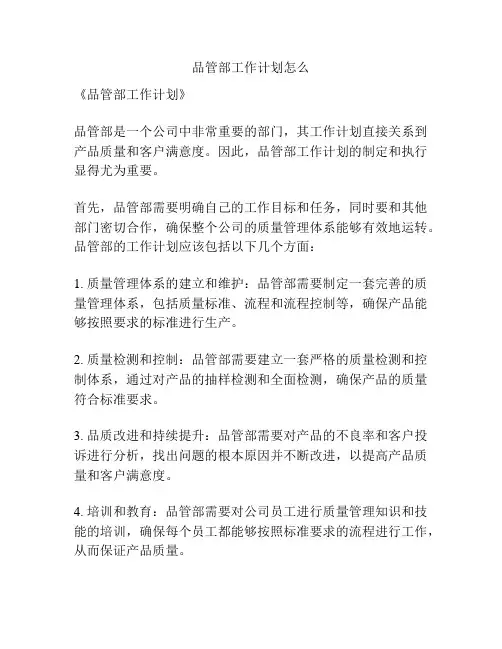 品管部工作计划怎么

《品管部工作计划》

品管部是一个公司中非常重要的部门，其工作计划直接关系到产品质量和客户满意度。因此，品管部工作计划的制定和执行显得尤为重要。

首先，品管部需要明确自己的工作目标和任务，同时要和其他部门密切合作，确保整个公司的质量管理体系能够有效地运转。品管部的工作计划应该包括以下几个方面：

1. 质量管理体系的建立和维护：品管部需要制定一套完善的质量管理体系，包括质量标准、流程和流程控制等，确保产品能够按照要求的标准进行生产。

2. 质量检测和控制：品管部需要建立一套严格的质量检测和控制体系，通过对产品的抽样检测和全面检测，确保产品的质量符合标准要求。

3. 品质改进和持续提升：品管部需要对产品的不良率和客户投诉进行分析，找出问题的根本原因并不断改进，以提高产品质量和客户满意度。

4. 培训和教育：品管部需要对公司员工进行质量管理知识和技能的培训，确保每个员工都能够按照标准要求的流程进行工作，从而保证产品质量。